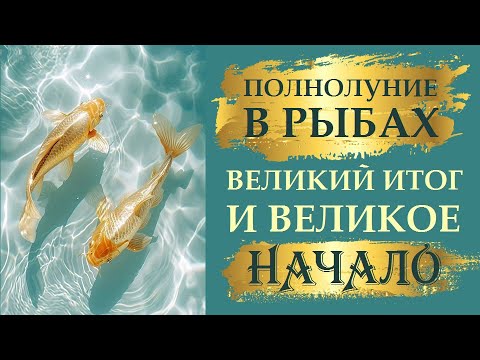 ПОЛНОЛУНИЕ
В РЫБАХ
ВЕЛИКИЙ ИТОГ
И ВЕЛИКОЕ
НАЧАЛО